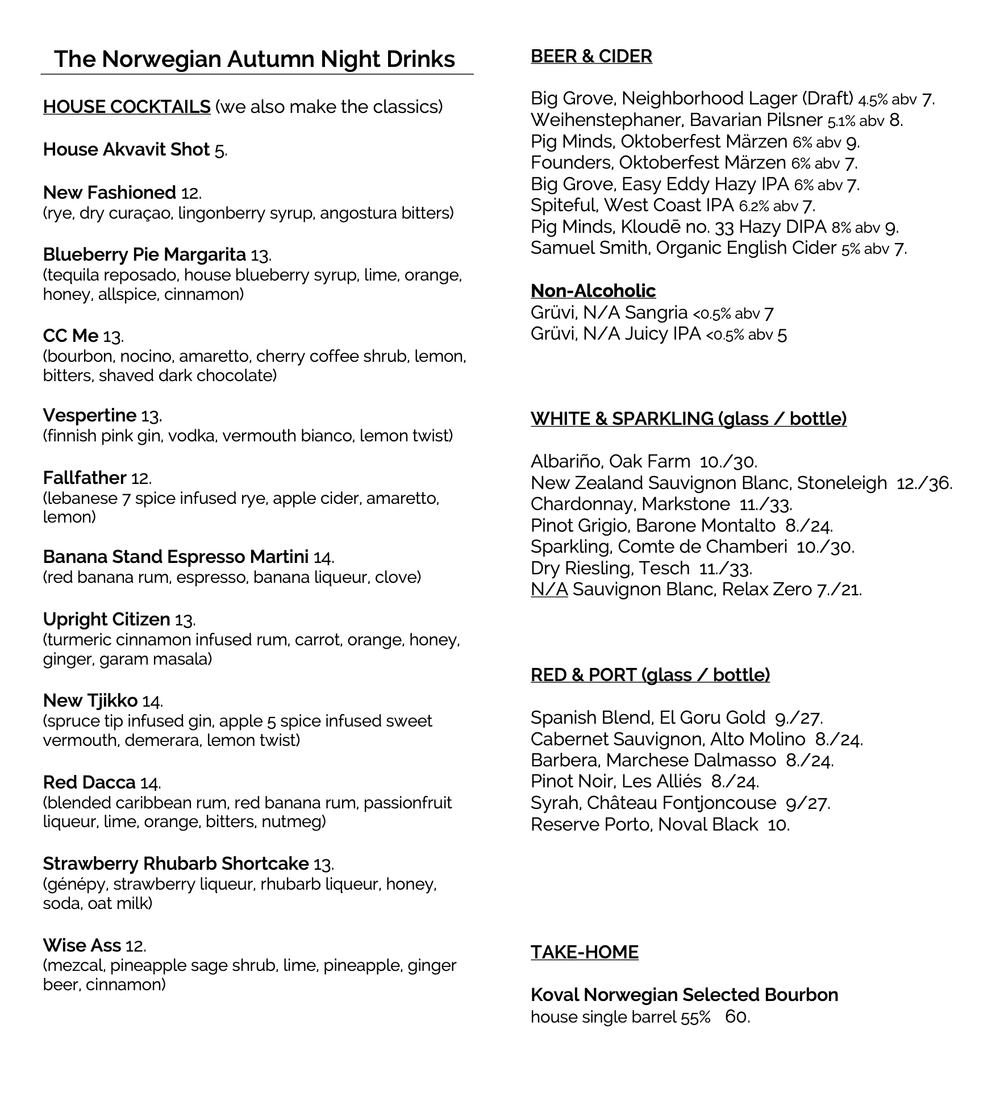 The Norwegian Autumn Night Drinks

HOUSE COCKTAILS (we also make the classics)

House Akvavit Shot 5.

New Fashioned 12.
(rye, dry curaçao, lingonberry syrup, angostura bitters)

Blueberry Pie Margarita 13.
(tequila reposado, house blueberry syrup, lime, orange, honey, allspice, cinnamon)

CC Me 13.
(bourbon, nocino, amaretto, cherry coffee shrub, lemon, bitters, shaved dark chocolate)

Vespertine 13.
(finnish pink gin, vodka, vermouth bianco, lemon twist)

Fallfather 12.
(lebanese 7 spice infused rye, apple cider, amaretto, lemon)

Banana Stand Espresso Martini 14.
(red banana rum, espresso, banana liqueur, clove)

Upright Citizen 13.
(turmeric cinnamon infused rum, carrot, orange, honey, ginger, garam masala)

New Tjikko 14.
(spruce tip infused gin, apple 5 spice infused sweet vermouth, demerara, lemon twist)

Red Dacca 14.
(blended caribbean rum, red banana rum, passionfruit liqueur, lime, orange, bitters, nutmeg)

Strawberry Rhubarb Shortcake 13.
(génépy, strawberry liqueur, rhubarb liqueur, honey, soda, oat milk)

Wise Ass 12.
(mezcal, pineapple sage shrub, lime, pineapple, ginger beer, cinnamon)

BEER & CIDER

Big Grove, Neighborhood Lager (Draft) 4.5% abv 7.
Weihenstephaner, Bavarian Pilsner 5.1% abv 8.
Pig Minds, Oktoberfest Märzen 6% abv 9.
Founders, Oktoberfest Märzen 6% abv 7.
Big Grove, Easy Eddy Hazy IPA 6% abv 7.
Spiteful, West Coast IPA 6.2% abv 7.
Pig Minds, Kloudē no. 33 Hazy DIPA 8% abv 9.
Samuel Smith, Organic English Cider 5% abv 7.

Non-Alcoholic
Grüvi, N/A Sangria <0.5% abv 7
Grüvi, N/A Juicy IPA <0.5% abv 5

WHITE & SPARKLING (glass / bottle)

Albariño, Oak Farm 10./30.
New Zealand Sauvignon Blanc, Stoneleigh 12./36.
Chardonnay, Markstone 11./33.
Pinot Grigio, Barone Montalto 8./24.
Sparkling, Comte de Chamberi 10./30.
Dry Riesling, Tesch 11./33.
N/A Sauvignon Blanc, Relax Zero 7./21.

RED & PORT (glass / bottle)

Spanish Blend, El Goru Gold 9./27.
Cabernet Sauvignon, Alto Molino 8./24.
Barbera, Marchese Dalmasso 8./24.
Pinot Noir, Les Alliés 8./24.
Syrah, Château Fontjoncouse 9/27.
Reserve Porto, Noval Black 10.

TAKE-HOME

Koval Norwegian Selected Bourbon
house single barrel 55% 60.